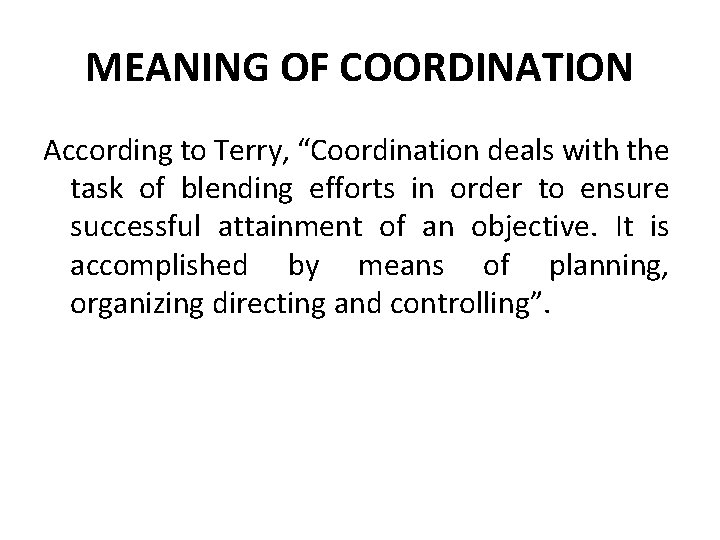 MEANING OF COORDINATION

According to Terry, “Coordination deals with the task of blending efforts in order to ensure successful attainment of an objective. It is accomplished by means of planning, organizing directing and controlling”.